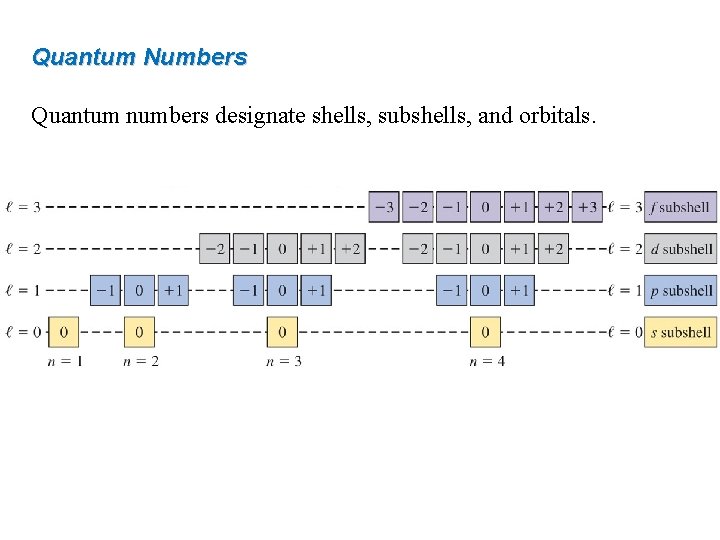 Quantum Numbers

Quantum numbers designate shells, subshells, and orbitals.

$\ell = 3$ $-3$ $-2$ $-1$ $0$ $+1$ $+2$ $+3$ $\ell = 3$ $f$ subshell

$\ell = 2$ $-2$ $-1$ $0$ $+1$ $+2$ $-2$ $-1$ $0$ $+1$ $+2$ $\ell = 2$ $d$ subshell

$\ell = 1$ $-1$ $0$ $+1$ $-1$ $0$ $+1$ $-1$ $0$ $+1$ $\ell = 1$ $p$ subshell

$\ell = 0$ $0$ $0$ $0$ $0$ $\ell = 0$ $s$ subshell

$n = 1$ $n = 2$ $n = 3$ $n = 4$